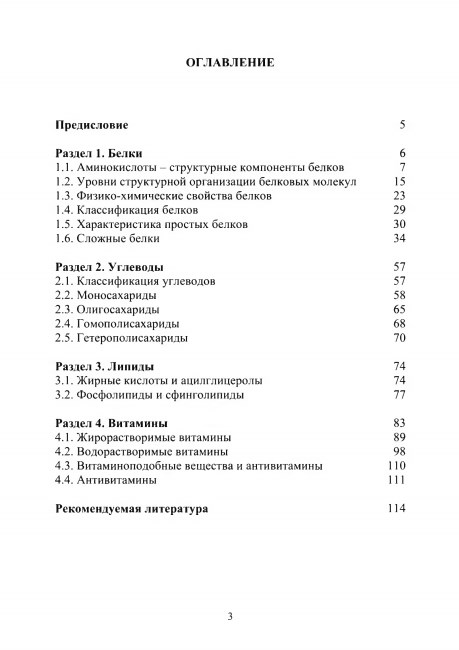 ОГЛАВЛЕНИЕ

Предисловие 5

Раздел 1. Белки 6
1.1. Аминокислоты – структурные компоненты белков 7
1.2. Уровни структурной организации белковых молекул 15
1.3. Физико-химические свойства белков 23
1.4. Классификация белков 29
1.5. Характеристика простых белков 30
1.6. Сложные белки 34

Раздел 2. Углеводы 57
2.1. Классификация углеводов 57
2.2. Моносахариды 58
2.3. Олигосахариды 65
2.4. Гомополисахариды 68
2.5. Гетерополисахариды 70

Раздел 3. Липиды 74
3.1. Жирные кислоты и ацилглицеролы 74
3.2. Фосфолипиды и сфинголипиды 77

Раздел 4. Витамины 83
4.1. Жирорастворимые витамины 89
4.2. Водорастворимые витамины 98
4.3. Витаминоподобные вещества и антивитамины 110
4.4. Антивитамины 111

Рекомендуемая литература 114

3